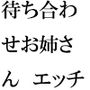 待ち合わせお姉さん　エッチ